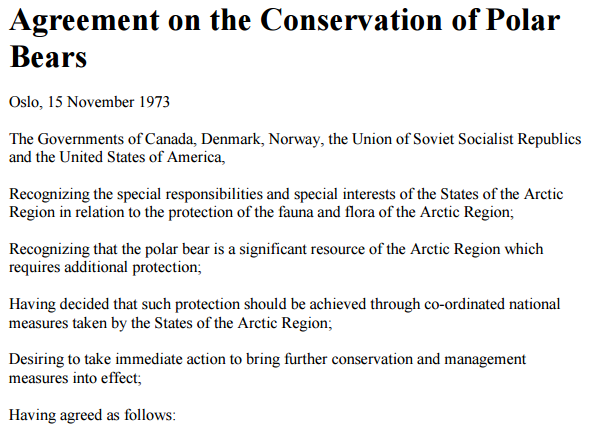 Agreement on the Conservation of Polar Bears

Oslo, 15 November 1973

The Governments of Canada, Denmark, Norway, the Union of Soviet Socialist Republics and the United States of America,

Recognizing the special responsibilities and special interests of the States of the Arctic Region in relation to the protection of the fauna and flora of the Arctic Region;

Recognizing that the polar bear is a significant resource of the Arctic Region which requires additional protection;

Having decided that such protection should be achieved through co-ordinated national measures taken by the States of the Arctic Region;

Desiring to take immediate action to bring further conservation and management measures into effect;

Having agreed as follows: